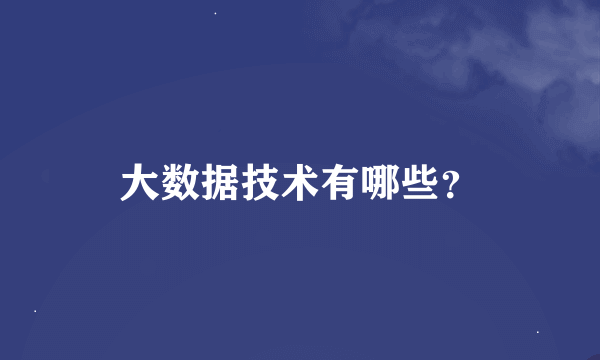 大数据技术有哪些？